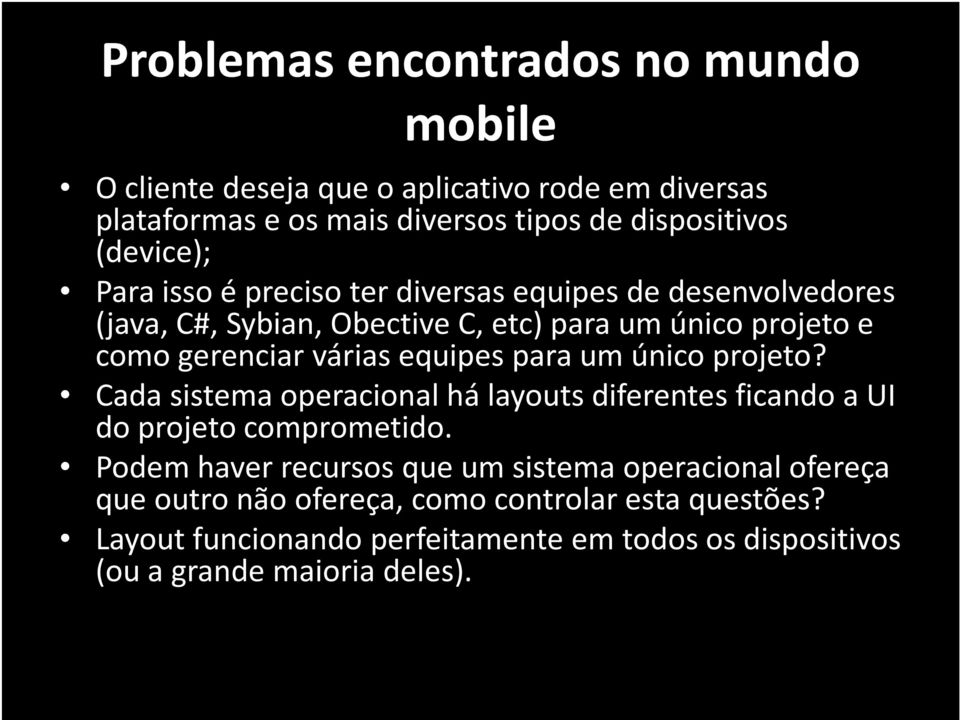 Problemas encontrados no mundo mobile

• O cliente deseja que o aplicativo rode em diversas plataformas e os mais diversos tipos de dispositivos (device);
• Para isso é preciso ter diversas equipes de desenvolvedores (java, C#, Sybian, Obective C, etc) para um único projeto e como gerenciar várias equipes para um único projeto?
• Cada sistema operacional há layouts diferentes ficando a UI do projeto comprometido.
• Podem haver recursos que um sistema operacional ofereça que outro não ofereça, como controlar esta questões?
• Layout funcionando perfeitamente em todos os dispositivos (ou a grande maioria deles).